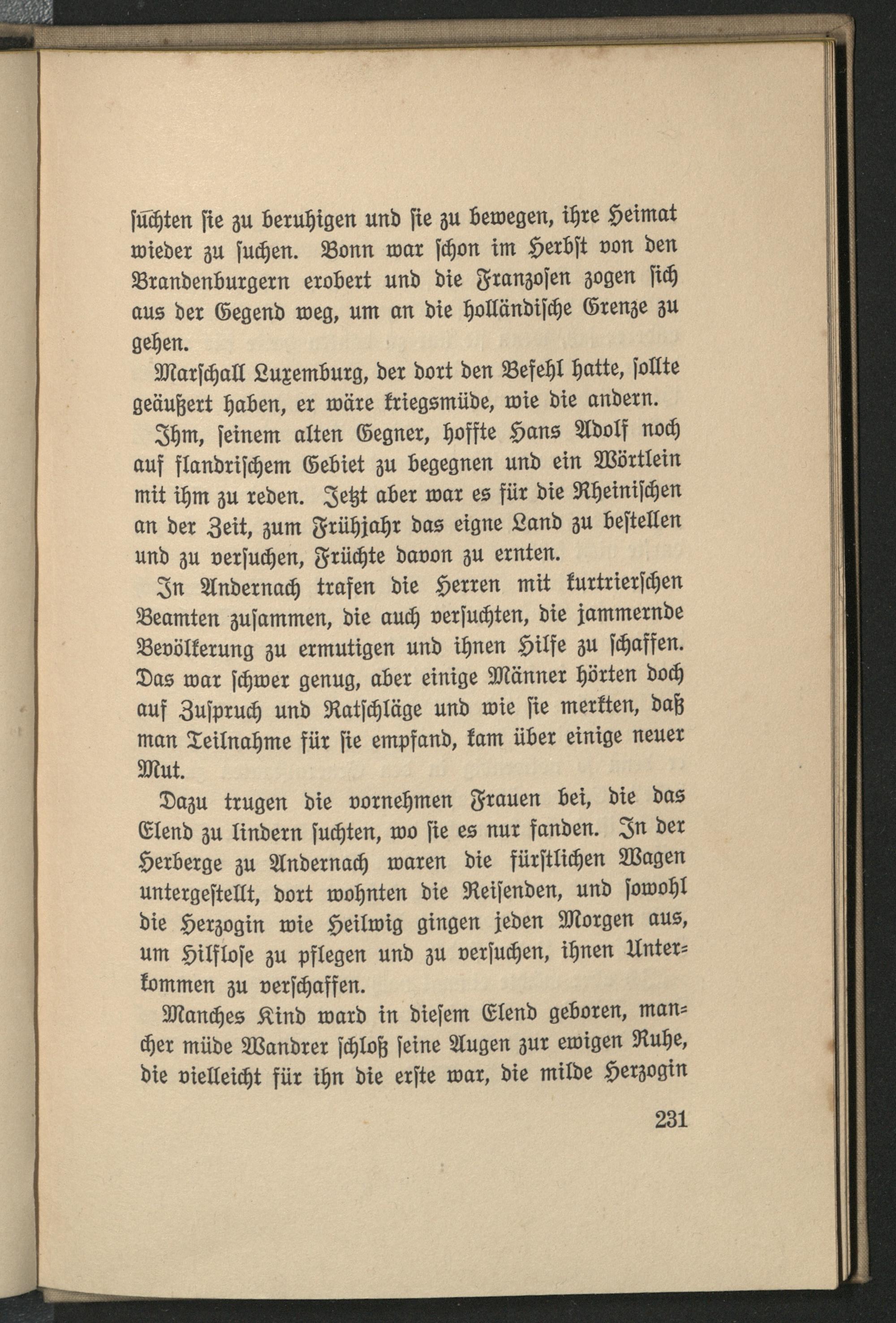 ſuchten ſie zu beruhigen und ſie zu bewegen, ihre Heimat wieder zu ſuchen. Bonn war ſchon im Herbſt von den Brandenburgern erobert und die Franzoſen zogen ſich aus der Gegend weg, um an die holländiſche Grenze zu gehen.

Marſchall Luxemburg, der dort den Befehl hatte, ſollte geäußert haben, er wäre kriegsmüde, wie die andern.

Ihm, ſeinem alten Gegner, hoffte Hans Adolf noch auf flandriſchem Gebiet zu begegnen und ein Wörtlein mit ihm zu reden. Jetzt aber war es für die Rheiniſchen an der Zeit, zum Frühjahr das eigne Land zu beſtellen und zu verſuchen, Früchte davon zu ernten.

In Andernach trafen die Herren mit kurtrierſchen Beamten zuſammen, die auch verſuchten, die jammernde Bevölkerung zu ermutigen und ihnen Hilfe zu ſchaffen. Das war ſchwer genug, aber einige Männer hörten doch auf Zuſpruch und Ratſchläge und wie ſie merkten, daß man Teilnahme für ſie empfand, kam über einige neuer Mut.

Dazu trugen die vornehmen Frauen bei, die das Elend zu lindern ſuchten, wo ſie es nur fanden. In der Herberge zu Andernach waren die fürſtlichen Wagen untergeſtellt, dort wohnten die Reiſenden, und ſowohl die Herzogin wie Heilwig gingen jeden Morgen aus, um Hilfloſe zu pflegen und zu verſuchen, ihnen Unterkommen zu verſchaffen.

Manches Kind ward in dieſem Elend geboren, mancher müde Wandrer ſchloß ſeine Augen zur ewigen Ruhe, die vielleicht für ihn die erſte war, die milde Herzogin

231